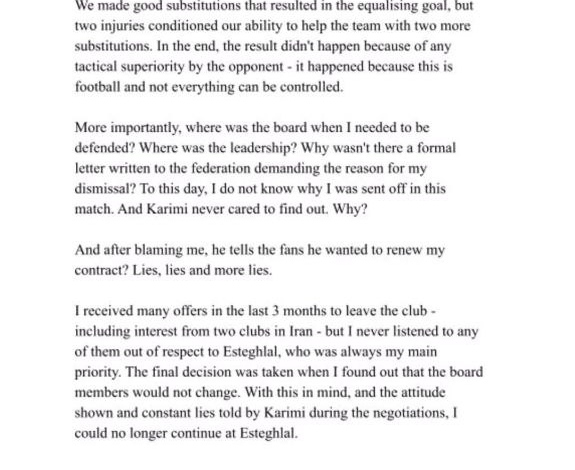 We made good substitutions that resulted in the equalising goal, but two injuries conditioned our ability to help the team with two more substitutions. In the end, the result didn't happen because of any tactical superiority by the opponent - it happened because this is football and not everything can be controlled.

More importantly, where was the board when I needed to be defended? Where was the leadership? Why wasn't there a formal letter written to the federation demanding the reason for my dismissal? To this day, I do not know why I was sent off in this match. And Karimi never cared to find out. Why?

And after blaming me, he tells the fans he wanted to renew my contract? Lies, lies and more lies.

I received many offers in the last 3 months to leave the club - including interest from two clubs in Iran - but I never listened to any of them out of respect to Esteghlal, who was always my main priority. The final decision was taken when I found out that the board members would not change. With this in mind, and the attitude shown and constant lies told by Karimi during the negotiations, I could no longer continue at Esteghlal.